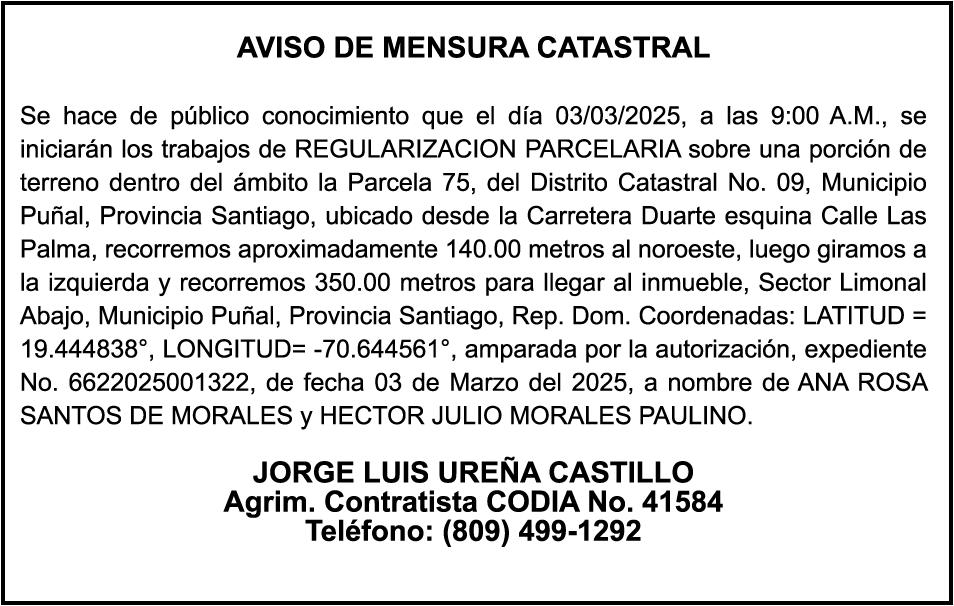 AVISO DE MENSURA CATASTRAL

Se hace de público conocimiento que el día 03/03/2025, a las 9:00 A.M., se iniciarán los trabajos de REGULARIZACION PARCELARIA sobre una porción de terreno dentro del ámbito la Parcela 75, del Distrito Catastral No. 09, Municipio Puñal, Provincia Santiago, ubicado desde la Carretera Duarte esquina Calle Las Palma, recorremos aproximadamente 140.00 metros al noroeste, luego giramos a la izquierda y recorremos 350.00 metros para llegar al inmueble, Sector Limonal Abajo, Municipio Puñal, Provincia Santiago, Rep. Dom. Coordenadas: LATITUD = 19.444838°, LONGITUD= -70.644561°, amparada por la autorización, expediente No. 6622025001322, de fecha 03 de Marzo del 2025, a nombre de ANA ROSA SANTOS DE MORALES y HECTOR JULIO MORALES PAULINO.

JORGE LUIS UREÑA CASTILLO
Agrim. Contratista CODIA No. 41584
Teléfono: (809) 499-1292